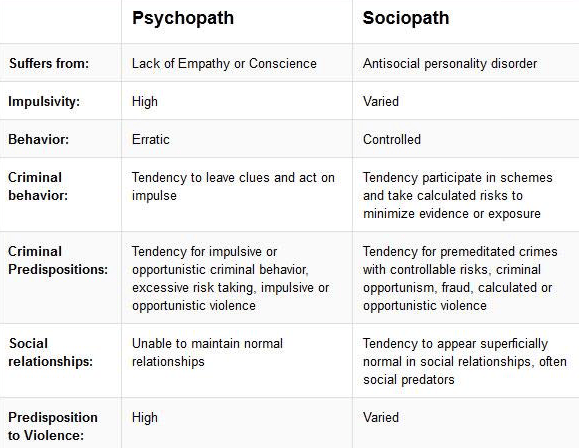 | | Psychopath | Sociopath |
|---|---|---|
| Suffers from: | Lack of Empathy or Conscience | Antisocial personality disorder |
| Impulsivity: | High | Varied |
| Behavior: | Erratic | Controlled |
| Criminal behavior: | Tendency to leave clues and act on impulse | Tendency participate in schemes and take calculated risks to minimize evidence or exposure |
| Criminal Predispositions: | Tendency for impulsive or opportunistic criminal behavior, excessive risk taking, impulsive or opportunistic violence | Tendency for premeditated crimes with controllable risks, criminal opportunism, fraud, calculated or opportunistic violence |
| Social relationships: | Unable to maintain normal relationships | Tendency to appear superficially normal in social relationships, often social predators |
| Predisposition to Violence: | High | Varied |